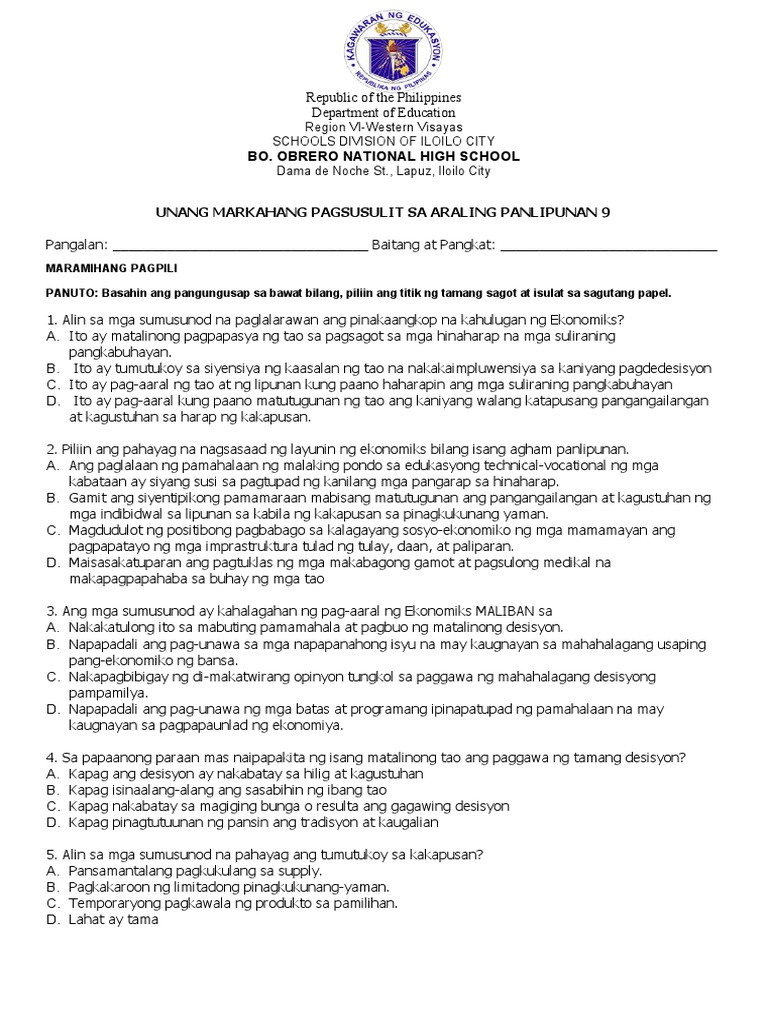 KAGAWARAN NG EDUKASYON
REPUBLIKA NG PILIPINAS

Republic of the Philippines
Department of Education
Region VI-Western Visayas
SCHOOLS DIVISION OF ILOILO CITY
BO. OBRERO NATIONAL HIGH SCHOOL
Dama de Noche St., Lapuz, Iloilo City

UNANG MARKAHANG PAGSUSULIT SA ARALING PANLIPUNAN 9

Pangalan: ________________________________ Baitang at Pangkat: ____________________________

MARAMIHANG PAGPILI

PANUTO: Basahin ang pangungusap sa bawat bilang, piliin ang titik ng tamang sagot at isulat sa sagutang papel.

1. Alin sa mga sumusunod na paglalarawan ang pinakaangkop na kahulugan ng Ekonomiks?
A. Ito ay matalinong pagpapasya ng tao sa pagsagot sa mga hinaharap na mga suliraning pangkabuhayan.
B. Ito ay tumutukoy sa siyensiya ng kaasalan ng tao na nakakaimpluwensiya sa kaniyang pagdedesisyon
C. Ito ay pag-aaral ng tao at ng lipunan kung paano haharapin ang mga suliraning pangkabuhayan
D. Ito ay pag-aaral kung paano matutugunan ng tao ang kaniyang walang katapusang pangangailangan at kagustuhan sa harap ng kakapusan.

2. Piliin ang pahayag na nagsasaad ng layunin ng ekonomiks bilang isang agham panlipunan.
A. Ang paglalaan ng pamahalaan ng malaking pondo sa edukasyong technical-vocational ng mga kabataan ay siyang susi sa pagtupad ng kanilang mga pangarap sa hinaharap.
B. Gamit ang siyentipikong pamamaraan mabisang matutugunan ang pangangailangan at kagustuhan ng mga indibidwal sa lipunan sa kabila ng kakapusan sa pinagkukunang yaman.
C. Magdudulot ng positibong pagbabago sa kalagayang sosyo-ekonomiko ng mga mamamayan ang pagpapatayo ng mga imprastruktura tulad ng tulay, daan, at paliparan.
D. Maisasakatuparan ang pagtuklas ng mga makabagong gamot at pagsulong medikal na makapagpapahaba sa buhay ng mga tao

3. Ang mga sumusunod ay kahalagahan ng pag-aaral ng Ekonomiks MALIBAN sa
A. Nakakatulong ito sa mabuting pamamahala at pagbuo ng matalinong desisyon.
B. Napapadali ang pag-unawa sa mga napapanahong isyu na may kaugnayan sa mahahalagang usaping pang-ekonomiko ng bansa.
C. Nakapagbibigay ng di-makatwirang opinyon tungkol sa paggawa ng mahahalagang desisyong pampamilya.
D. Napapadali ang pag-unawa ng mga batas at programang ipinapatupad ng pamahalaan na may kaugnayan sa pagpapaunlad ng ekonomiya.

4. Sa papaanong paraan mas naipapakita ng isang matalinong tao ang paggawa ng tamang desisyon?
A. Kapag ang desisyon ay nakabatay sa hilig at kagustuhan
B. Kapag isinaalang-alang ang sasabihin ng ibang tao
C. Kapag nakabatay sa magiging bunga o resulta ang gagawing desisyon
D. Kapag pinagtutuunan ng pansin ang tradisyon at kaugalian

5. Alin sa mga sumusunod na pahayag ang tumutukoy sa kakapusan?
A. Pansamantalang pagkukulang sa supply.
B. Pagkakaroon ng limitadong pinagkukunang-yaman.
C. Temporaryong pagkawala ng produkto sa pamilihan.
D. Lahat ay tama